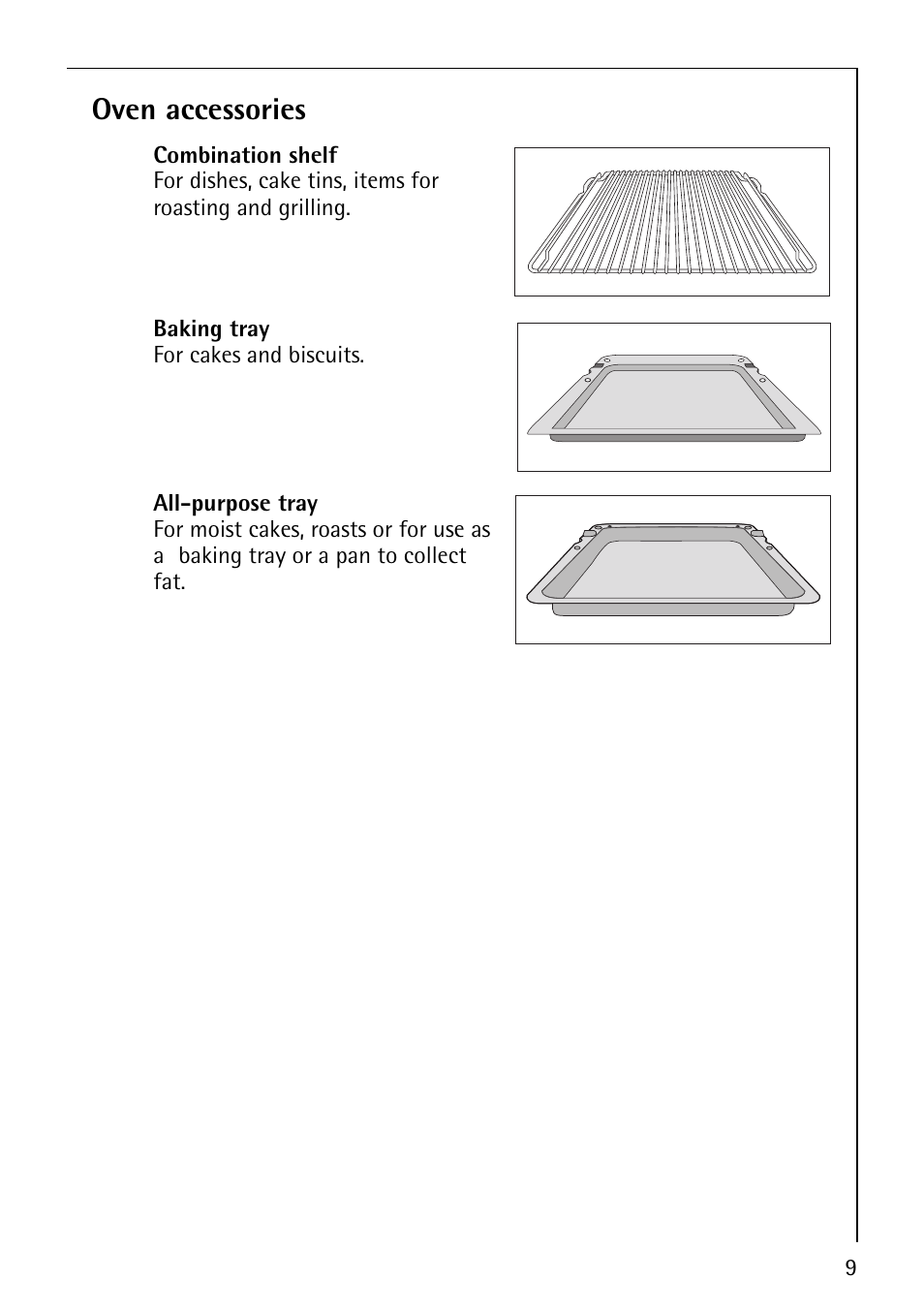 Oven accessories

Combination shelf
For dishes, cake tins, items for roasting and grilling.

Baking tray
For cakes and biscuits.

All-purpose tray
For moist cakes, roasts or for use as a baking tray or a pan to collect fat.

9